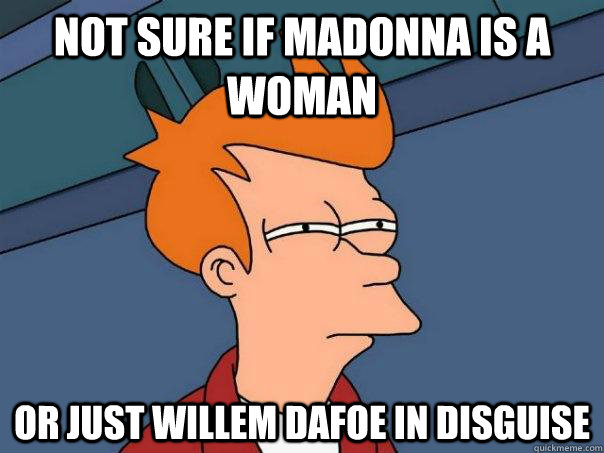 NOT SURE IF MADONNA IS A WOMAN

OR JUST WILLEM DAFOE IN DISGUISE

quickmeme.com